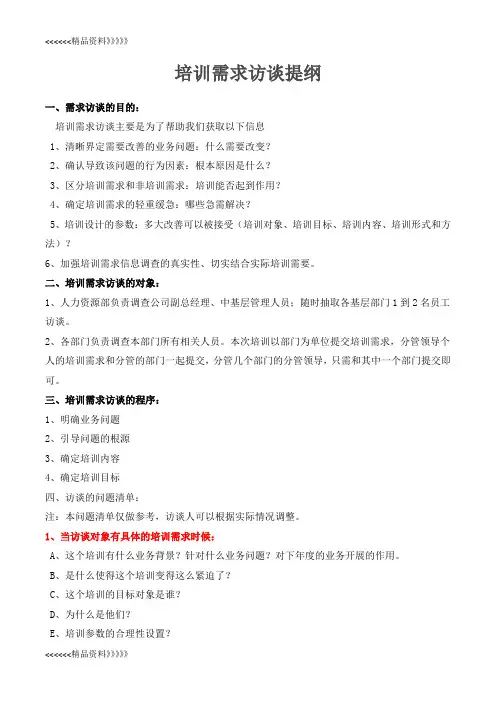 <<<<<<精品资料》》》》》

培训需求访谈提纲

一、需求访谈的目的：

培训需求访谈主要是为了帮助我们获取以下信息

1、清晰界定需要改善的业务问题：什么需要改变？

2、确认导致该问题的行为因素：根本原因是什么？

3、区分培训需求和非培训需求：培训能否起到作用？

4、确定培训需求的轻重缓急：哪些急需解决？

5、培训设计的参数：多大改善可以被接受（培训对象、培训目标、培训内容、培训形式和方法）？

6、加强培训需求信息调查的真实性、切实结合实际培训需要。

二、培训需求访谈的对象：

1、人力资源部负责调查公司副总经理、中基层管理人员；随时抽取各基层部门1到2名员工访谈。

2、各部门负责调查本部门所有相关人员。本次培训以部门为单位提交培训需求，分管领导个人的培训需求和分管的部门一起提交，分管几个部门的分管领导，只需和其中一个部门提交即可。

三、培训需求访谈的程序：

1、明确业务问题

2、引导问题的根源

3、确定培训内容

4、确定培训目标

四、访谈的问题清单：

注：本问题清单仅做参考，访谈人可以根据实际情况调整。

1、当访谈对象有具体的培训需求时候：

A、这个培训有什么业务背景？针对什么业务问题？对下年度的业务开展的作用。

B、是什么使得这个培训变得这么紧迫了？

C、这个培训的目标对象是谁？

D、为什么是他们？

E、培训参数的合理性设置？

<<<<<<精品资料》》》》》